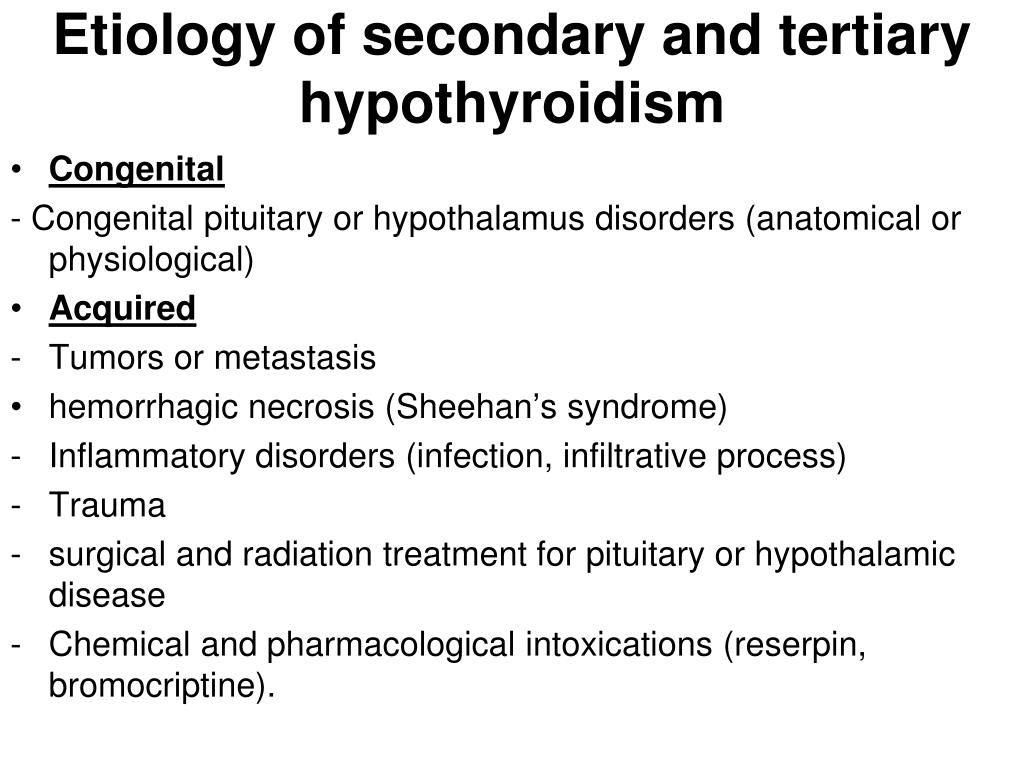 Etiology of secondary and tertiary hypothyroidism

• Congenital

- Congenital pituitary or hypothalamus disorders (anatomical or physiological)

• Acquired

- Tumors or metastasis

• hemorrhagic necrosis (Sheehan’s syndrome)

- Inflammatory disorders (infection, infiltrative process)

- Trauma

- surgical and radiation treatment for pituitary or hypothalamic disease

- Chemical and pharmacological intoxications (reserpin, bromocriptine).